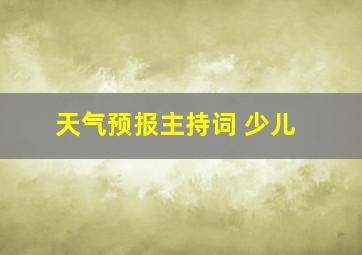 天气预报主持词 少儿